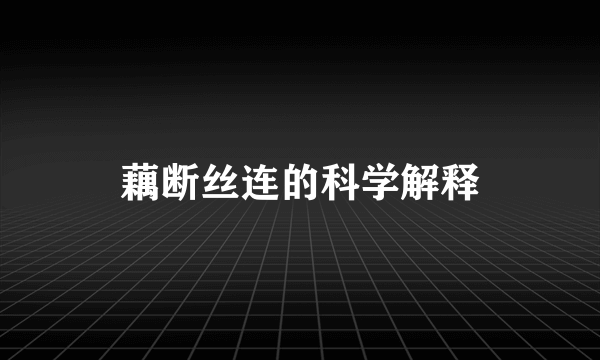 藕断丝连的科学解释